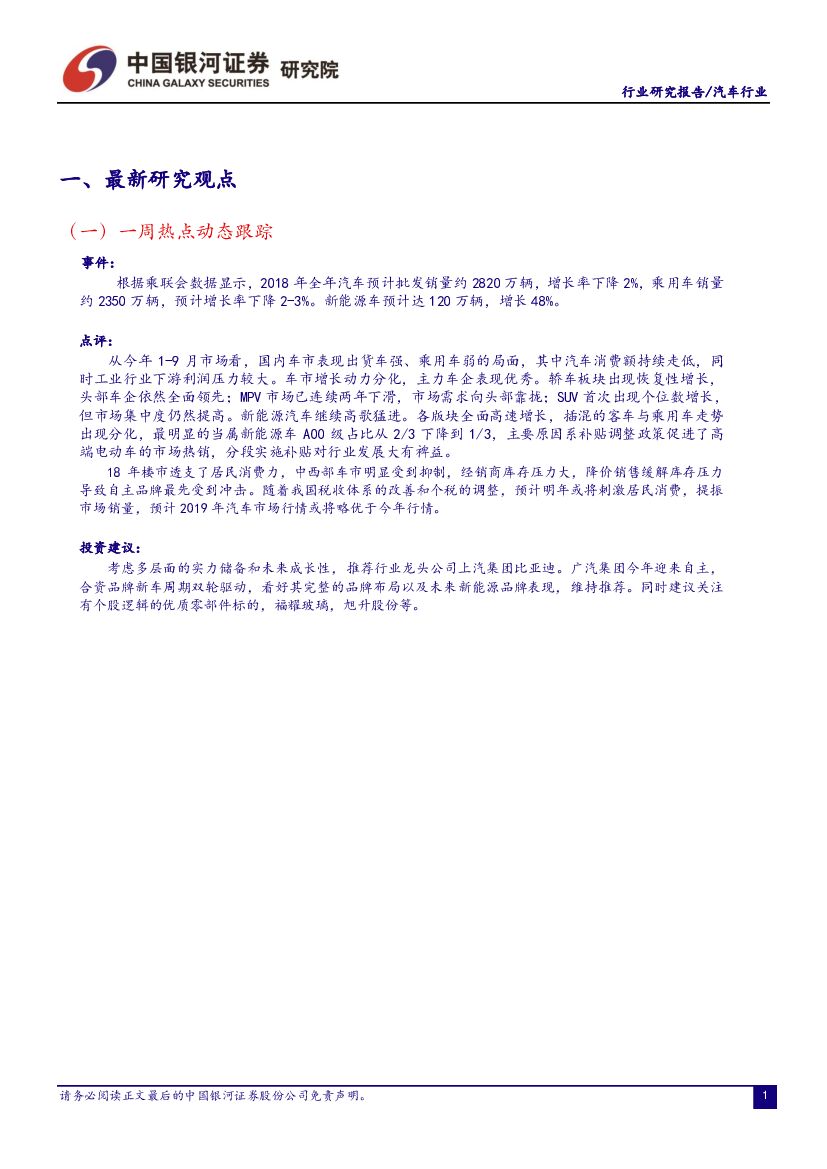 中国银河证券 研究院
CHINA GALAXY SECURITIES

行业研究报告/汽车行业

一、最新研究观点

（一）一周热点动态跟踪

事件：

根据乘联会数据显示，2018 年全年汽车预计批发销量约 2820 万辆，增长率下降 2%，乘用车销量约 2350 万辆，预计增长率下降 2-3%。新能源车预计达 120 万辆，增长 48%。

点评：

从今年 1-9 月市场看，国内车市表现出货车强、乘用车弱的局面，其中汽车消费额持续走低，同时工业行业下游利润压力较大。车市增长动力分化，主力车企表现优秀。轿车板块出现恢复性增长，头部车企依然全面领先；MPV 市场已连续两年下滑，市场需求向头部靠拢；SUV 首次出现个位数增长，但市场集中度仍然提高。新能源汽车继续高歌猛进。各版块全面高速增长，插混的客车与乘用车走势出现分化，最明显的当属新能源车 A00 级占比从 2/3 下降到 1/3，主要原因系补贴调整政策促进了高端电动车的市场热销，分段实施补贴对行业发展大有裨益。

18 年楼市透支了居民消费力，中西部车市明显受到抑制，经销商库存压力大，降价销售缓解库存压力导致自主品牌最先受到冲击。随着我国税收体系的改善和个税的调整，预计明年或将刺激居民消费，提振市场销量，预计 2019 年汽车市场行情或将略优于今年行情。

投资建议：

考虑多层面的实力储备和未来成长性，推荐行业龙头公司上汽集团比亚迪。广汽集团今年迎来自主，合资品牌新车周期双轮驱动，看好其完整的品牌布局以及未来新能源品牌表现，维持推荐。同时建议关注有个股逻辑的优质零部件标的，福耀玻璃，旭升股份等。

请务必阅读正文最后的中国银河证券股份公司免责声明。

1